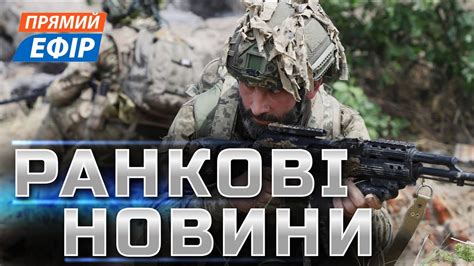 ПРЯМИЙ
ЕФІР

РАНКОВІ
НОВИНИ